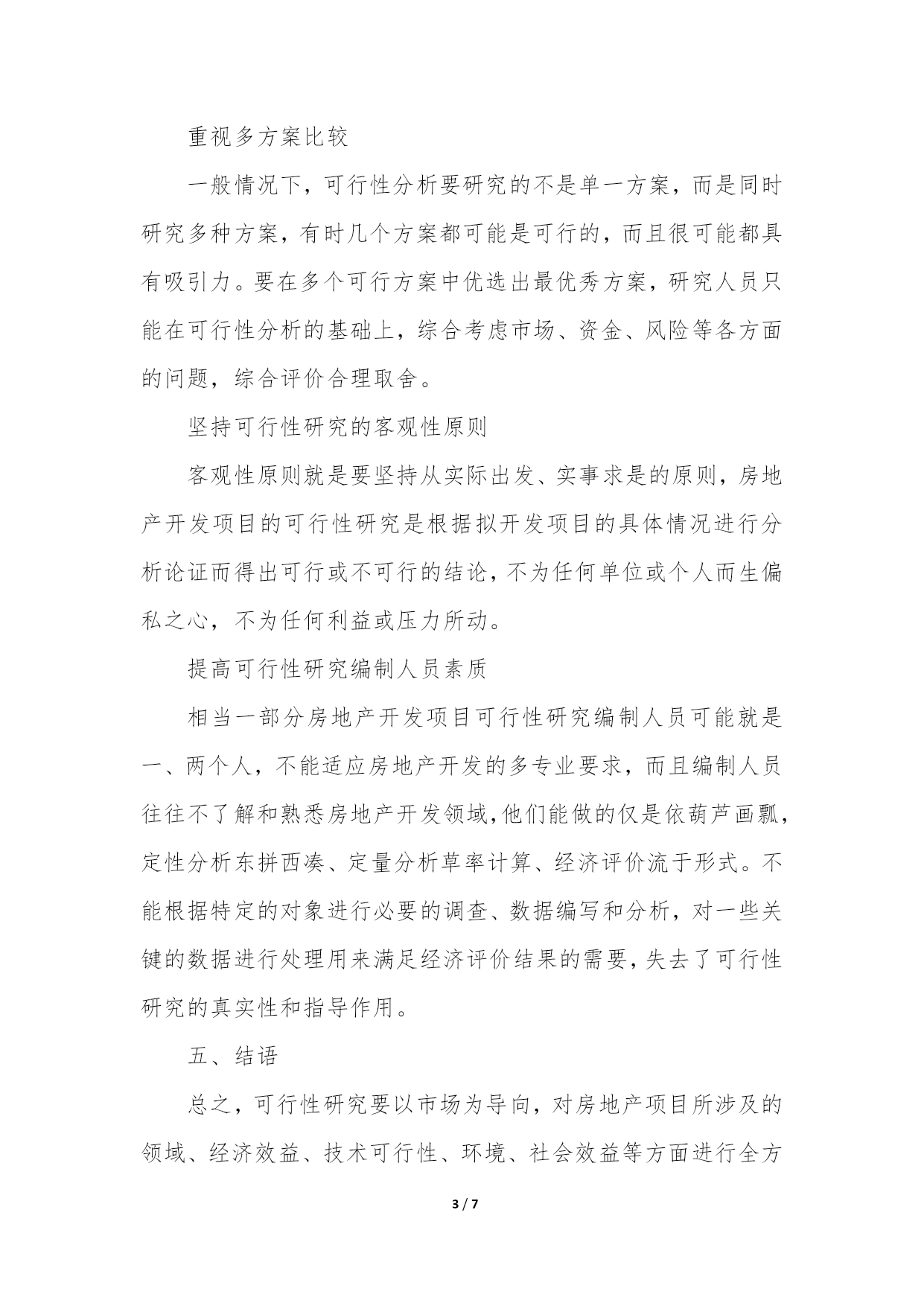 重视多方案比较

一般情况下，可行性分析要研究的不是单一方案，而是同时研究多种方案，有时几个方案都可能是可行的，而且很可能都具有吸引力。要在多个可行方案中优选出最优秀方案，研究人员只能在可行性分析的基础上，综合考虑市场、资金、风险等各方面的问题，综合评价合理取舍。

坚持可行性研究的客观性原则

客观性原则就是要坚持从实际出发、实事求是的原则，房地产开发项目的可行性研究是根据拟开发项目的具体情况进行分析论证而得出可行或不可行的结论，不为任何单位或个人而生偏私之心，不为任何利益或压力所动。

提高可行性研究编制人员素质

相当一部分房地产开发项目可行性研究编制人员可能就是一、两个人，不能适应房地产开发的多专业要求，而且编制人员往往不了解和熟悉房地产开发领域，他们能做的仅是依葫芦画瓢，定性分析东拼西凑、定量分析草率计算、经济评价流于形式。不能根据特定的对象进行必要的调查、数据编写和分析，对一些关键的数据进行处理用来满足经济评价结果的需要，失去了可行性研究的真实性和指导作用。

五、结语

总之，可行性研究要以市场为导向，对房地产项目所涉及的领域、经济效益、技术可行性、环境、社会效益等方面进行全方

3 / 7